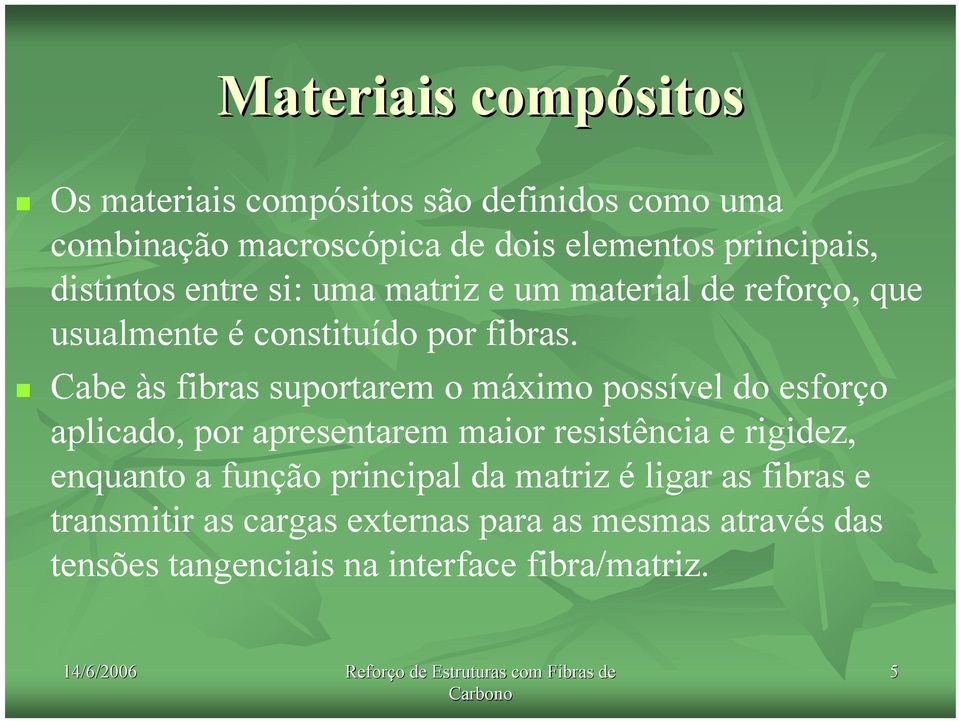 Materiais compósitos

Os materiais compósitos são definidos como uma combinação macroscópica de dois elementos principais, distintos entre si: uma matriz e um material de reforço, que usualmente é constituído por fibras.

Cabe às fibras suportarem o máximo possível do esforço aplicado, por apresentarem maior resistência e rigidez, enquanto a função principal da matriz é ligar as fibras e transmitir as cargas externas para as mesmas através das tensões tangenciais na interface fibra/matriz.

14/6/2006

Reforço de Estruturas com Fibras de Carbono

5